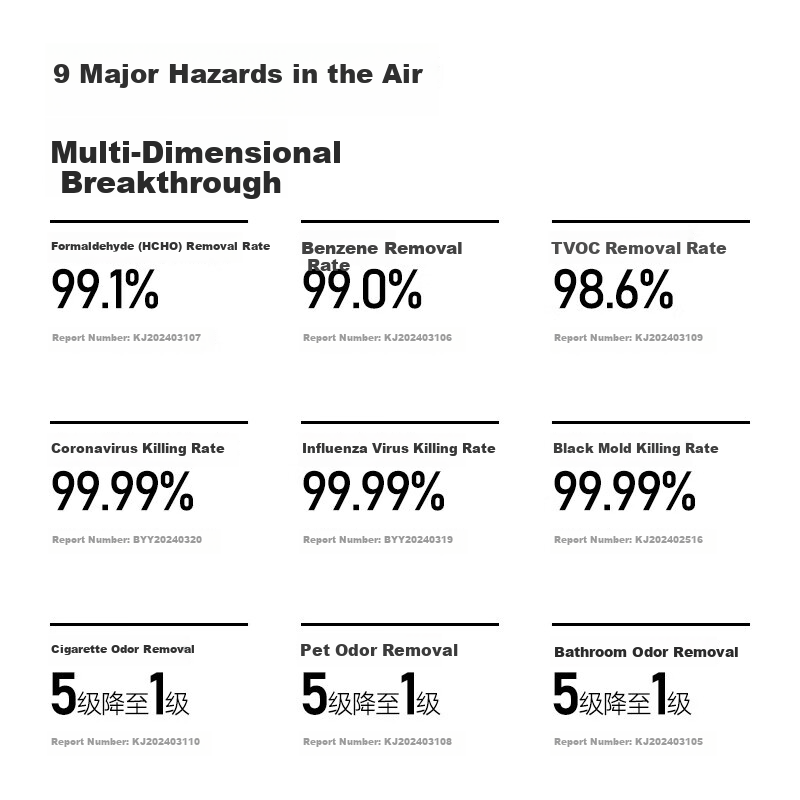 9 Major Hazards in the Air

Multi-Dimensional Breakthrough

Formaldehyde (HCHO) Removal Rate
99.1%
Report Number: KJ202403107

Benzene Removal Rate
99.0%
Report Number: KJ202403106

TVOC Removal Rate
98.6%
Report Number: KJ202403109

Coronavirus Killing Rate
99.99%
Report Number: BYY20240320

Influenza Virus Killing Rate
99.99%
Report Number: BYY20240319

Black Mold Killing Rate
99.99%
Report Number: KJ202402516

Cigarette Odor Removal
5级降至1级
Report Number: KJ202403110

Pet Odor Removal
5级降至1级
Report Number: KJ202403108

Bathroom Odor Removal
5级降至1级
Report Number: KJ202403105